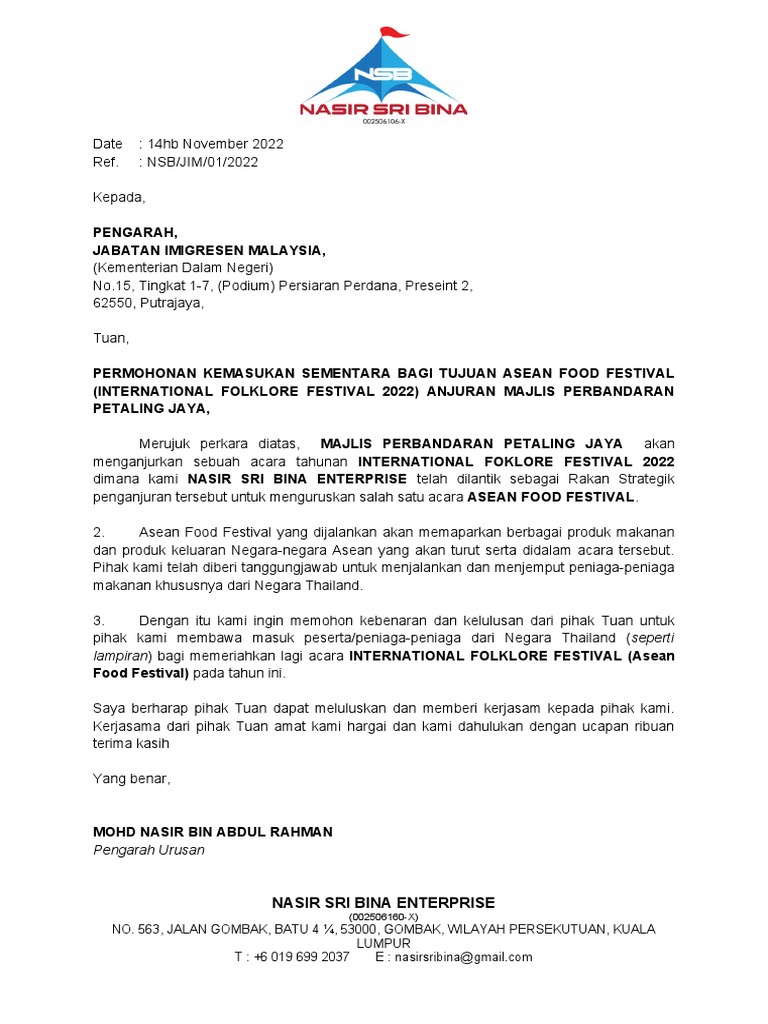 NSB
NASIR SRI BINA
002506106-X

Date : 14hb November 2022
Ref. : NSB/JIM/01/2022

Kepada,

PENGARAH,
JABATAN IMIGRESEN MALAYSIA,
(Kementerian Dalam Negeri)
No.15, Tingkat 1-7, (Podium) Persiaran Perdana, Preseint 2,
62550, Putrajaya,

Tuan,

PERMOHONAN KEMASUKAN SEMENTARA BAGI TUJUAN ASEAN FOOD FESTIVAL (INTERNATIONAL FOLKLORE FESTIVAL 2022) ANJURAN MAJLIS PERBANDARAN PETALING JAYA,

Merujuk perkara diatas, MAJLIS PERBANDARAN PETALING JAYA akan menganjurkan sebuah acara tahunan INTERNATIONAL FOKLORE FESTIVAL 2022 dimana kami NASIR SRI BINA ENTERPRISE telah dilantik sebagai Rakan Strategik penganjuran tersebut untuk menguruskan salah satu acara ASEAN FOOD FESTIVAL.

2. Asean Food Festival yang dijalankan akan memaparkan berbagai produk makanan dan produk keluaran Negara-negara Asean yang akan turut serta didalam acara tersebut. Pihak kami telah diberi tanggungjawab untuk menjalankan dan menjemput peniaga-peniaga makanan khususnya dari Negara Thailand.

3. Dengan itu kami ingin memohon kebenaran dan kelulusan dari pihak Tuan untuk pihak kami membawa masuk peserta/peniaga-peniaga dari Negara Thailand (seperti lampiran) bagi memeriahkan lagi acara INTERNATIONAL FOLKLORE FESTIVAL (Asean Food Festival) pada tahun ini.

Saya berharap pihak Tuan dapat meluluskan dan memberi kerjasam kepada pihak kami. Kerjasama dari pihak Tuan amat kami hargai dan kami dahulukan dengan ucapan ribuan terima kasih

Yang benar,

MOHD NASIR BIN ABDUL RAHMAN
Pengarah Urusan

NASIR SRI BINA ENTERPRISE
(002506160-X)
NO. 563, JALAN GOMBAK, BATU 4 ¼, 53000, GOMBAK, WILAYAH PERSEKUTUAN, KUALA LUMPUR
T : +6 019 699 2037 E : nasirsribina@gmail.com